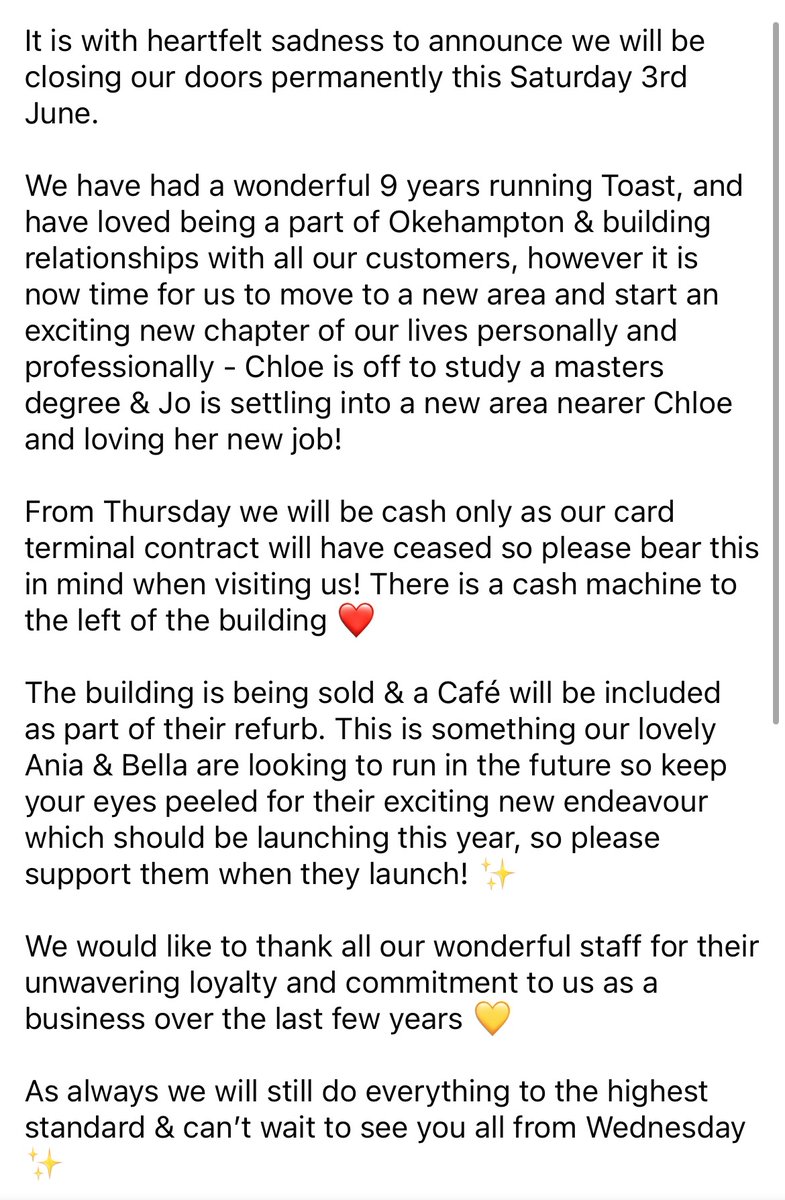 It is with heartfelt sadness to announce we will be closing our doors permanently this Saturday 3rd June.

We have had a wonderful 9 years running Toast, and have loved being a part of Okehampton & building relationships with all our customers, however it is now time for us to move to a new area and start an exciting new chapter of our lives personally and professionally - Chloe is off to study a masters degree & Jo is settling into a new area nearer Chloe and loving her new job!

From Thursday we will be cash only as our card terminal contract will have ceased so please bear this in mind when visiting us! There is a cash machine to the left of the building ❤️

The building is being sold & a Café will be included as part of their refurb. This is something our lovely Ania & Bella are looking to run in the future so keep your eyes peeled for their exciting new endeavour which should be launching this year, so please support them when they launch! ✨

We would like to thank all our wonderful staff for their unwavering loyalty and commitment to us as a business over the last few years 💛

As always we will still do everything to the highest standard & can't wait to see you all from Wednesday ✨